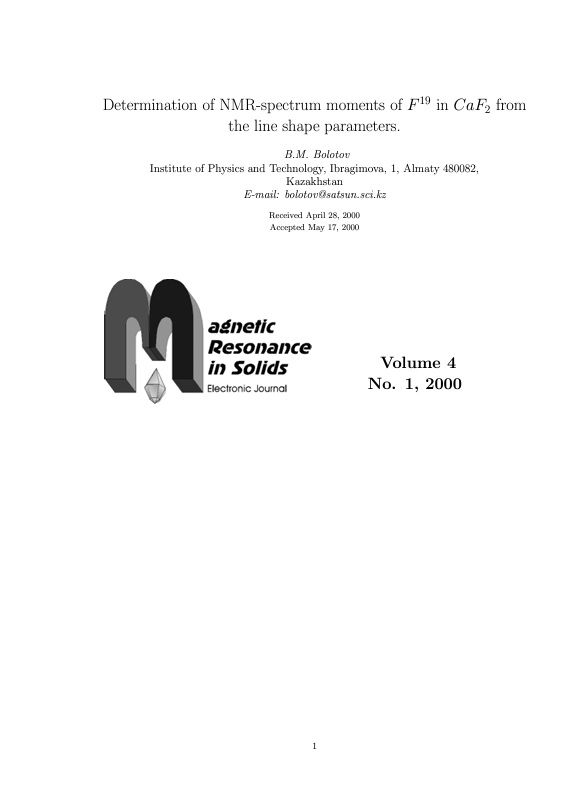 Determination of NMR-spectrum moments of $F^{19}$ in $CaF_2$ from the line shape parameters.

B.M. Bolotov
Institute of Physics and Technology, Ibragimova, 1, Almaty 480082, Kazakhstan
E-mail: bolotov@satsun.sci.kz

Received April 28, 2000
Accepted May 17, 2000

Magnetic Resonance in Solids
Electronic Journal

Volume 4
No. 1, 2000

1